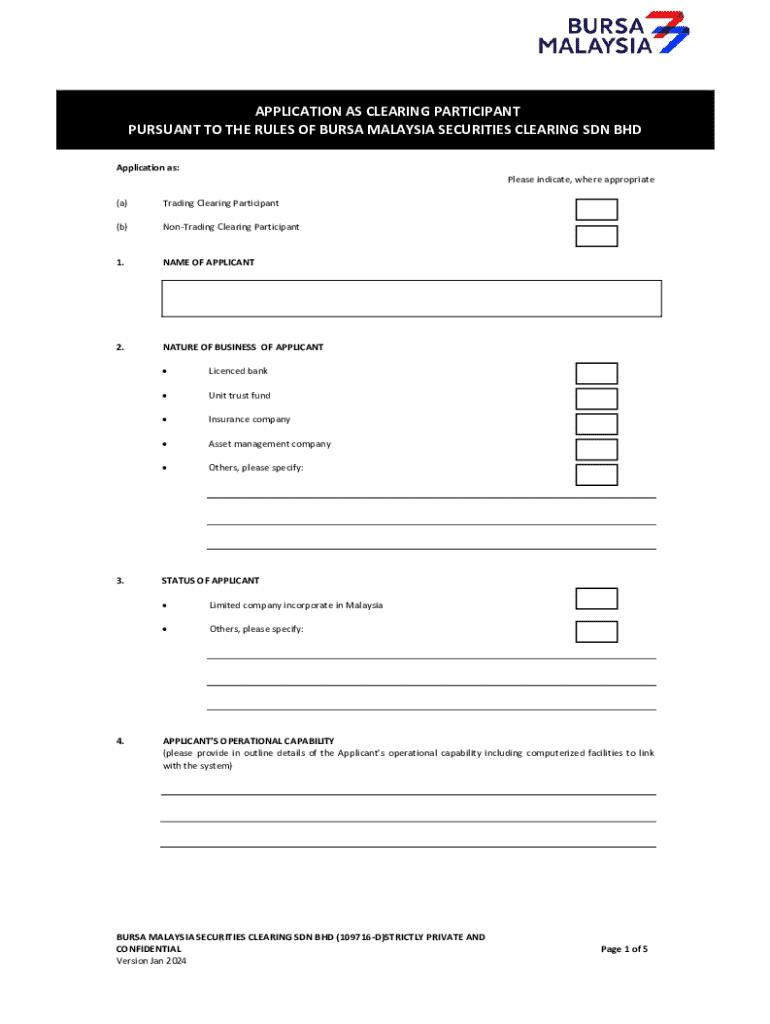 BURSA MALAYSIA

APPLICATION AS CLEARING PARTICIPANT
PURSUANT TO THE RULES OF BURSA MALAYSIA SECURITIES CLEARING SDN BHD

Application as:

Please indicate, where appropriate

(a) Trading Clearing Participant

(b) Non-Trading Clearing Participant

1. NAME OF APPLICANT

2. NATURE OF BUSINESS OF APPLICANT

• Licenced bank

• Unit trust fund

• Insurance company

• Asset management company

• Others, please specify:

3. STATUS OF APPLICANT

• Limited company incorporate in Malaysia

• Others, please specify:

4. APPLICANT'S OPERATIONAL CAPABILITY
(please provide in outline details of the Applicant's operational capability including computerized facilities to link with the system)

BURSA MALAYSIA SECURITIES CLEARING SDN BHD (109716-D)STRICTLY PRIVATE AND CONFIDENTIAL
Version Jan 2024

Page 1 of 5